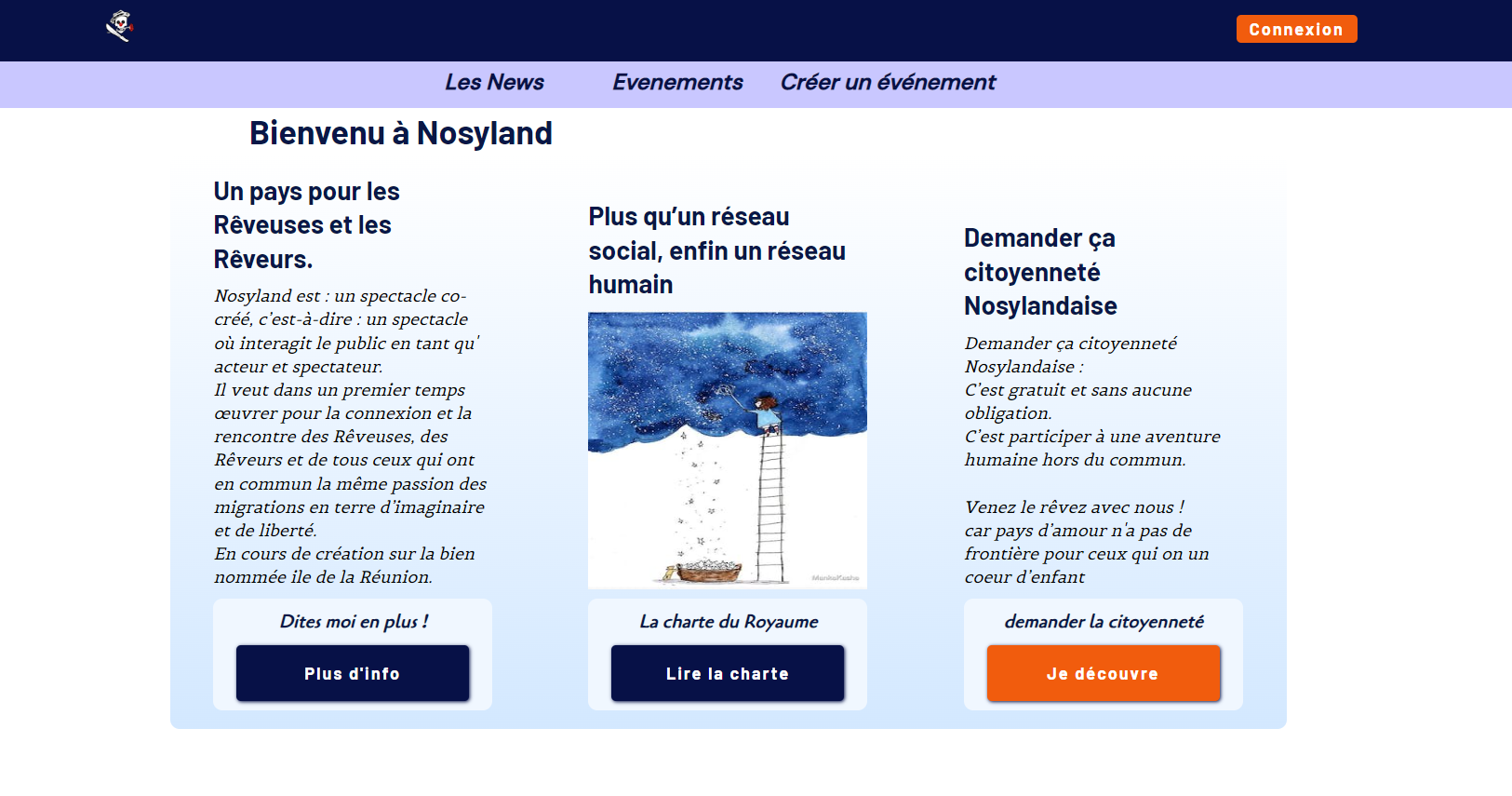 Connexion

Les News Evenements Créer un événement

Bienvenu à Nosyland

Un pays pour les Rêveuses et les Rêveurs.

Nosyland est : un spectacle co-créé, c'est-à-dire : un spectacle où interagit le public en tant qu' acteur et spectateur.
Il veut dans un premier temps œuvrer pour la connexion et la rencontre des Rêveuses, des Rêveurs et de tous ceux qui ont en commun la même passion des migrations en terre d'imaginaire et de liberté.
En cours de création sur la bien nommée ile de la Réunion.

Dites moi en plus !

Plus d'info

Plus qu'un réseau social, enfin un réseau humain

La charte du Royaume

Lire la charte

Demander ça citoyenneté Nosylandaise

Demander ça citoyenneté Nosylandaise :
C'est gratuit et sans aucune obligation.
C'est participer à une aventure humaine hors du commun.

Venez le rêvez avec nous !
car pays d'amour n'a pas de frontière pour ceux qui on un coeur d'enfant

demander la citoyenneté

Je découvre